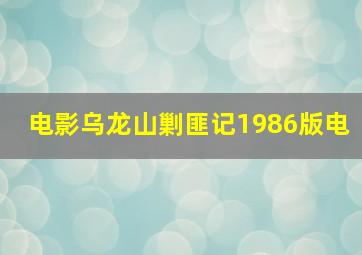 电影乌龙山剿匪记1986版电